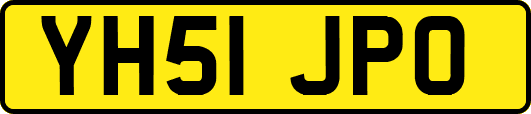 YH51 JPO